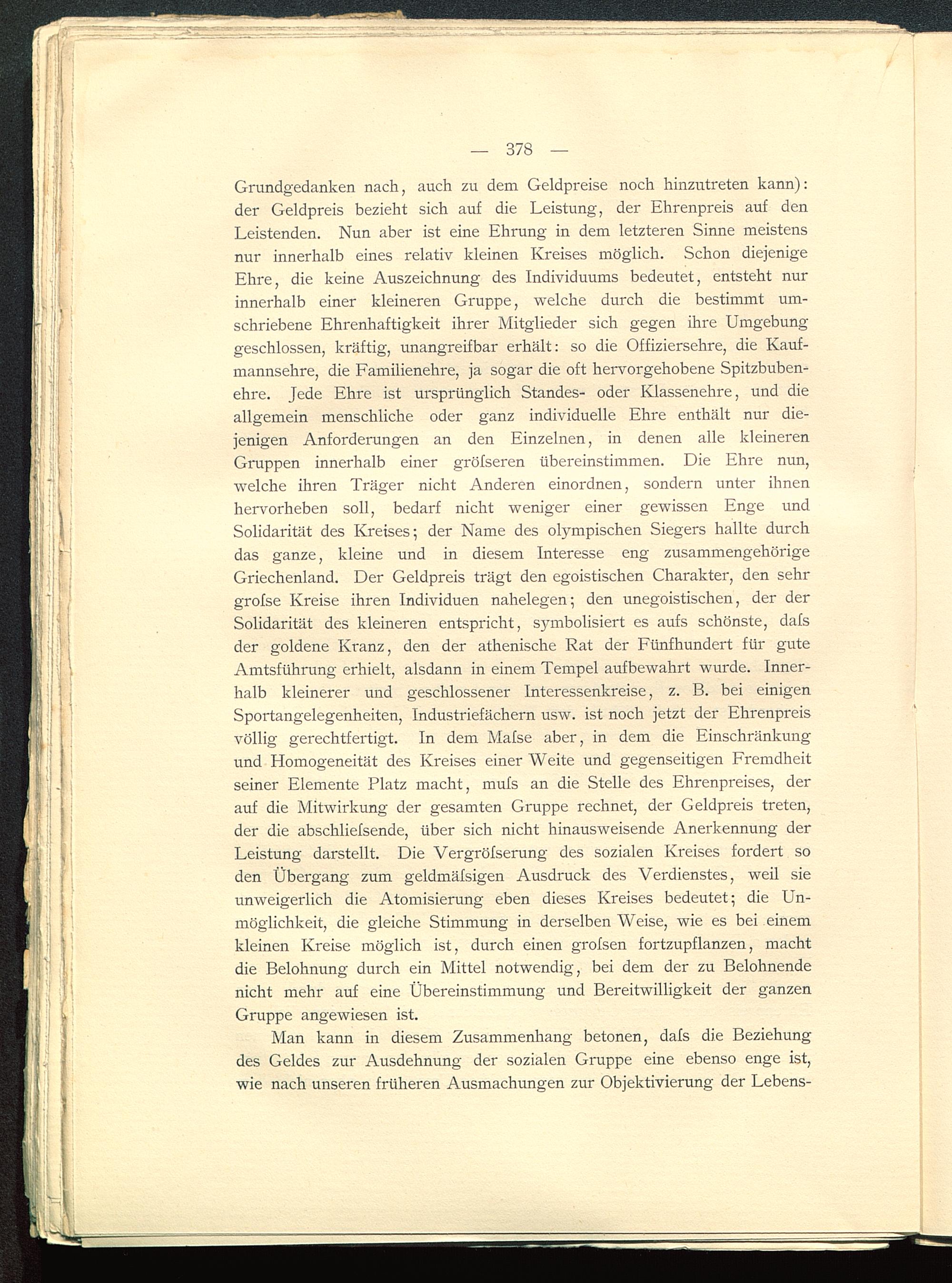 — 378 —

Grundgedanken nach, auch zu dem Geldpreise noch hinzutreten kann): der Geldpreis bezieht sich auf die Leistung, der Ehrenpreis auf den Leistenden. Nun aber ist eine Ehrung in dem letzteren Sinne meistens nur innerhalb eines relativ kleinen Kreises möglich. Schon diejenige Ehre, die keine Auszeichnung des Individuums bedeutet, entsteht nur innerhalb einer kleineren Gruppe, welche durch die bestimmt umschriebene Ehrenhaftigkeit ihrer Mitglieder sich gegen ihre Umgebung geschlossen, kräftig, unangreifbar erhält: so die Offiziersehre, die Kaufmannsehre, die Familienehre, ja sogar die oft hervorgehobene Spitzbubenehre. Jede Ehre ist ursprünglich Standes- oder Klassenehre, und die allgemein menschliche oder ganz individuelle Ehre enthält nur diejenigen Anforderungen an den Einzelnen, in denen alle kleineren Gruppen innerhalb einer gröſseren übereinstimmen. Die Ehre nun, welche ihren Träger nicht Anderen einordnen, sondern unter ihnen hervorheben soll, bedarf nicht weniger einer gewissen Enge und Solidarität des Kreises; der Name des olympischen Siegers hallte durch das ganze, kleine und in diesem Interesse eng zusammengehörige Griechenland. Der Geldpreis trägt den egoistischen Charakter, den sehr groſse Kreise ihren Individuen nahelegen; den unegoistischen, der der Solidarität des kleineren entspricht, symbolisiert es aufs schönste, daſs der goldene Kranz, den der athenische Rat der Fünfhundert für gute Amtsführung erhielt, alsdann in einem Tempel aufbewahrt wurde. Innerhalb kleinerer und geschlossener Interessenkreise, z. B. bei einigen Sportangelegenheiten, Industriefächern usw. ist noch jetzt der Ehrenpreis völlig gerechtfertigt. In dem Maſse aber, in dem die Einschränkung und Homogeneität des Kreises einer Weite und gegenseitigen Fremdheit seiner Elemente Platz macht, muſs an die Stelle des Ehrenpreises, der auf die Mitwirkung der gesamten Gruppe rechnet, der Geldpreis treten, der die abschlieſsende, über sich nicht hinausweisende Anerkennung der Leistung darstellt. Die Vergröſserung des sozialen Kreises fordert so den Übergang zum geldmäſsigen Ausdruck des Verdienstes, weil sie unweigerlich die Atomisierung eben dieses Kreises bedeutet; die Unmöglichkeit, die gleiche Stimmung in derselben Weise, wie es bei einem kleinen Kreise möglich ist, durch einen groſsen fortzupflanzen, macht die Belohnung durch ein Mittel notwendig, bei dem der zu Belohnende nicht mehr auf eine Übereinstimmung und Bereitwilligkeit der ganzen Gruppe angewiesen ist.

Man kann in diesem Zusammenhang betonen, daſs die Beziehung des Geldes zur Ausdehnung der sozialen Gruppe eine ebenso enge ist, wie nach unseren früheren Ausmachungen zur Objektivierung der Lebens-